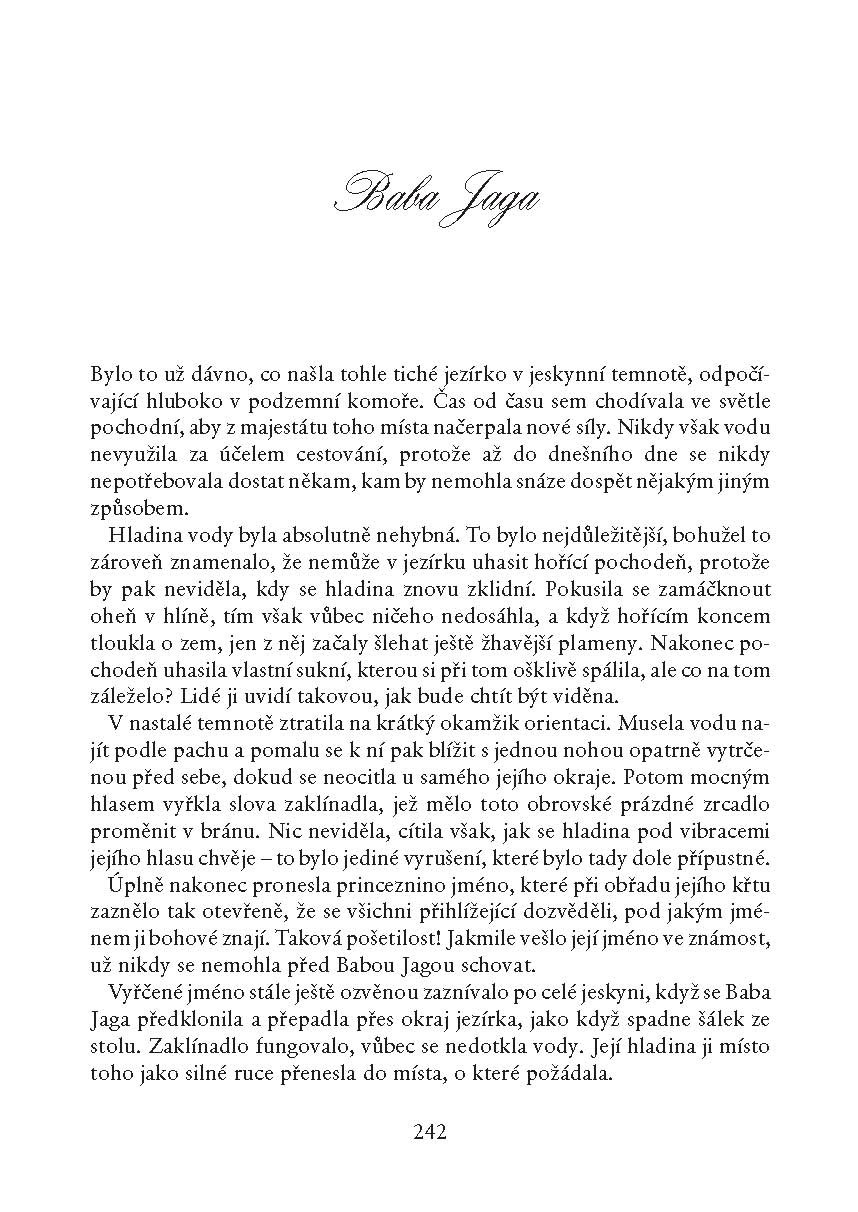 Baba Jaga

Bylo to už dávno, co našla tohle tiché jezírko v jeskynní temnotě, odpočívající hluboko v podzemní komoře. Čas od času sem chodívala ve světle pochodní, aby z majestátu toho místa načerpala nové síly. Nikdy však vodu nevyužila za účelem cestování, protože až do dnešního dne se nikdy nepotřebovala dostat někam, kam by nemohla snáze dospět nějakým jiným způsobem.

Hladina vody byla absolutně nehybná. To bylo nejdůležitější, bohužel to zároveň znamenalo, že nemůže v jezírku uhasit hořící pochodeň, protože by pak neviděla, kdy se hladina znovu zklidní. Pokusila se zamáčknout oheň v hlíně, tím však vůbec ničeho nedosáhla, a když hořícím koncem tloukla o zem, jen z něj začaly šlehat ještě žhavější plameny. Nakonec pochodeň uhasila vlastní sukní, kterou si při tom ošklivě spálila, ale co na tom záleželo? Lidé ji uvidí takovou, jak bude chtít být viděna.

V nastalé temnotě ztratila na krátký okamžik orientaci. Musela vodu najít podle pachu a pomalu se k ní pak blížit s jednou nohou opatrně vytrčenou před sebe, dokud se neocitla u samého jejího okraje. Potom mocným hlasem vyřkla slova zaklínadla, jež mělo toto obrovské prázdné zrcadlo proměnit v bránu. Nic neviděla, cítila však, jak se hladina pod vibracemi jejího hlasu chvěje – to bylo jediné vyrušení, které bylo tady dole přípustné.

Úplně nakonec pronesla princeznino jméno, které při obřadu jejího křtu zaznělo tak otevřeně, že se všichni přihlížející dozvěděli, pod jakým jménem ji bohové znají. Taková pošetilost! Jakmile vešlo její jméno ve známost, už nikdy se nemohla před Babou Jagou schovat.

Vyřčené jméno stále ještě ozvěnou zaznívalo po celé jeskyni, když se Baba Jaga předklonila a přepadla přes okraj jezírka, jako když spadne šálek ze stolu. Zaklínadlo fungovalo, vůbec se nedotkla vody. Její hladina ji místo toho jako silné ruce přenesla do místa, o které požádala.

242